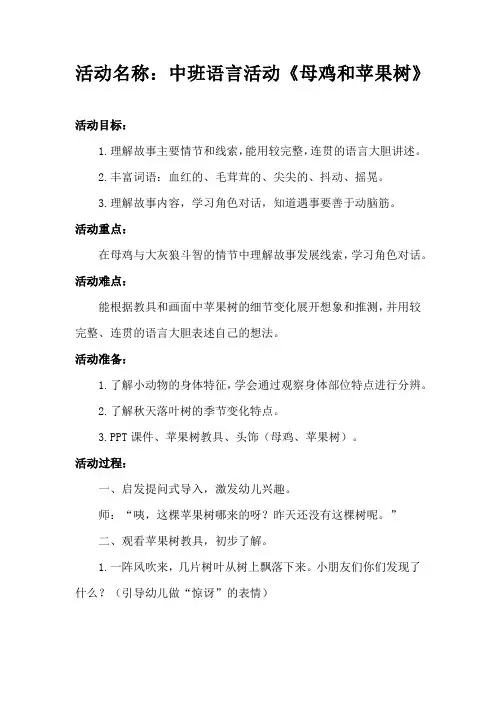 活动名称：中班语言活动《母鸡和苹果树》

活动目标：

1.理解故事主要情节和线索，能用较完整，连贯的语言大胆讲述。

2.丰富词语：血红的、毛茸茸的、尖尖的、抖动、摇晃。

3.理解故事内容，学习角色对话，知道遇事要善于动脑筋。

活动重点：

在母鸡与大灰狼斗智的情节中理解故事发展线索，学习角色对话。

活动难点：

能根据教具和画面中苹果树的细节变化展开想象和推测，并用较完整、连贯的语言大胆表述自己的想法。

活动准备：

1.了解小动物的身体特征，学会通过观察身体部位特点进行分辨。

2.了解秋天落叶树的季节变化特点。

3.PPT课件、苹果树教具、头饰（母鸡、苹果树）。

活动过程：

一、启发提问式导入，激发幼儿兴趣。

师：“咦，这棵苹果树哪来的呀？昨天还没有这棵树呢。”

二、观看苹果树教具，初步了解。

1.一阵风吹来，几片树叶从树上飘落下来。小朋友们你们发现了什么？（引导幼儿做“惊讶”的表情）